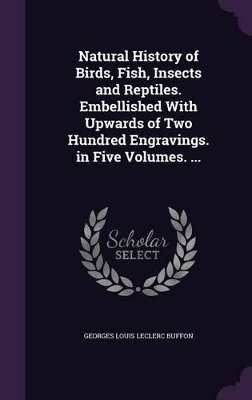 Natural History of Birds, Fish, Insects and Reptiles. Embellished With Upwards of Two Hundred Engravings. in Five Volumes. ...

Scholar SELECT

GEORGES LOUIS LECLERC BUFFON